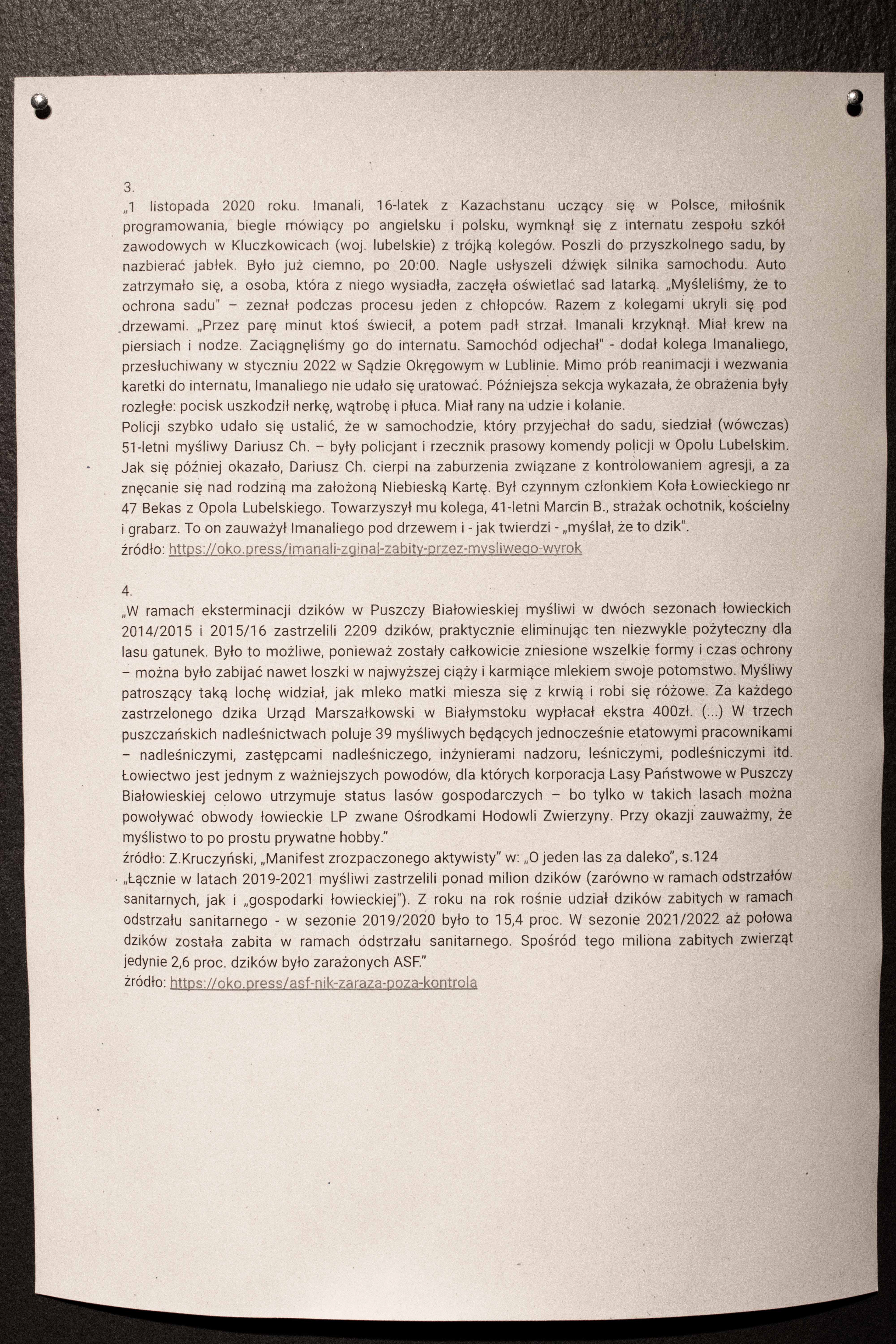 3.
„1 listopada 2020 roku. Imanali, 16-latek z Kazachstanu uczący się w Polsce, miłośnik programowania, biegle mówiący po angielsku i polsku, wymknął się z internatu zespołu szkół zawodowych w Kluczkowicach (woj. lubelskie) z trójką kolegów. Poszli do przyszkolnego sadu, by nazbierać jabłek. Było już ciemno, po 20:00. Nagle usłyszeli dźwięk silnika samochodu. Auto zatrzymało się, a osoba, która z niego wysiadła, zaczęła oświetlać sad latarką. „Myśleliśmy, że to ochrona sadu" – zeznał podczas procesu jeden z chłopców. Razem z kolegami ukryli się pod drzewami. „Przez parę minut ktoś świecił, a potem padł strzał. Imanali krzyknął. Miał krew na piersiach i nodze. Zaciągnęliśmy go do internatu. Samochód odjechał" - dodał kolega Imanaliego, przesłuchiwany w styczniu 2022 w Sądzie Okręgowym w Lublinie. Mimo prób reanimacji i wezwania karetki do internatu, Imanaliego nie udało się uratować. Późniejsza sekcja wykazała, że obrażenia były rozległe: pocisk uszkodził nerkę, wątrobę i płuca. Miał rany na udzie i kolanie.
Policji szybko udało się ustalić, że w samochodzie, który przyjechał do sadu, siedział (wówczas) 51-letni myśliwy Dariusz Ch. – były policjant i rzecznik prasowy komendy policji w Opolu Lubelskim. Jak się później okazało, Dariusz Ch. cierpi na zaburzenia związane z kontrolowaniem agresji, a za znęcanie się nad rodziną ma założoną Niebieską Kartę. Był czynnym członkiem Koła Łowieckiego nr 47 Bekas z Opola Lubelskiego. Towarzyszył mu kolega, 41-letni Marcin B., strażak ochotnik, kościelny i grabarz. To on zauważył Imanaliego pod drzewem i - jak twierdzi - „myślał, że to dzik".
źródło: https://oko.press/imanali-zginal-zabity-przez-mysliwego-wyrok

4.
„W ramach eksterminacji dzików w Puszczy Białowieskiej myśliwi w dwóch sezonach łowieckich 2014/2015 i 2015/16 zastrzelili 2209 dzików, praktycznie eliminując ten niezwykle pożyteczny dla lasu gatunek. Było to możliwe, ponieważ zostały całkowicie zniesione wszelkie formy i czas ochrony – można było zabijać nawet loszki w najwyższej ciąży i karmiące mlekiem swoje potomstwo. Myśliwy patroszący taką lochę widział, jak mleko matki miesza się z krwią i robi się różowe. Za każdego zastrzelonego dzika Urząd Marszałkowski w Białymstoku wypłacał ekstra 400zł. (...) W trzech puszczańskich nadleśnictwach poluje 39 myśliwych będących jednocześnie etatowymi pracownikami – nadleśniczymi, zastępcami nadleśniczego, inżynierami nadzoru, leśniczymi, podleśniczymi itd. Łowiectwo jest jednym z ważniejszych powodów, dla których korporacja Lasy Państwowe w Puszczy Białowieskiej celowo utrzymuje status lasów gospodarczych – bo tylko w takich lasach można powoływać obwody łowieckie LP zwane Ośrodkami Hodowli Zwierzyny. Przy okazji zauważmy, że myślistwo to po prostu prywatne hobby."
źródło: Z.Kruczyński, „Manifest zrozpaczonego aktywisty" w: „O jeden las za daleko", s.124
„Łącznie w latach 2019-2021 myśliwi zastrzelili ponad milion dzików (zarówno w ramach odstrzałów sanitarnych, jak i „gospodarki łowieckiej"). Z roku na rok rośnie udział dzików zabitych w ramach odstrzału sanitarnego - w sezonie 2019/2020 było to 15,4 proc. W sezonie 2021/2022 aż połowa dzików została zabita w ramach odstrzału sanitarnego. Spośród tego miliona zabitych zwierząt jedynie 2,6 proc. dzików było zarażonych ASF."
źródło: https://oko.press/asf-nik-zaraza-poza-kontrola